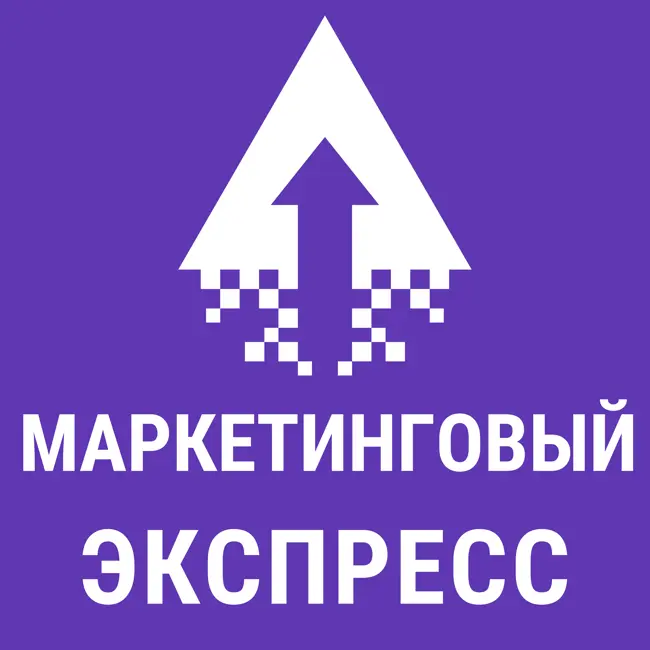 МАРКЕТИНГОВЫЙ
ЭКСПРЕСС